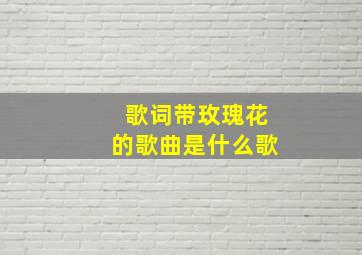 歌词带玫瑰花
的歌曲是什么歌